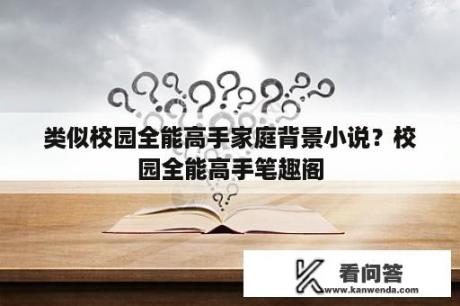 类似校园全能高手家庭背景小说？校园全能高手笔趣阁

看问答
www.kanwenda.com